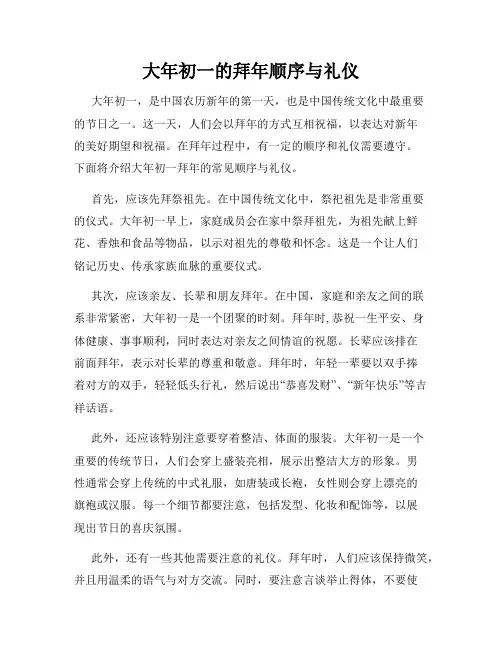 大年初一的拜年顺序与礼仪

大年初一，是中国农历新年的第一天，也是中国传统文化中最重要的节日之一。这一天，人们会以拜年的方式互相祝福，以表达对新年的美好期望和祝福。在拜年过程中，有一定的顺序和礼仪需要遵守。下面将介绍大年初一拜年的常见顺序与礼仪。

首先，应该先拜祭祖先。在中国传统文化中，祭祀祖先是非常重要的仪式。大年初一早上，家庭成员会在家中祭拜祖先，为祖先献上鲜花、香烛和食品等物品，以示对祖先的尊敬和怀念。这是一个让人们铭记历史、传承家族血脉的重要仪式。

其次，应该亲友、长辈和朋友拜年。在中国，家庭和亲友之间的联系非常紧密，大年初一是一个团聚的时刻。拜年时，恭祝一生平安、身体健康、事事顺利，同时表达对亲友之间情谊的祝愿。长辈应该排在前面拜年，表示对长辈的尊重和敬意。拜年时，年轻一辈要以双手捧着对方的双手，轻轻低头行礼，然后说出“恭喜发财”、“新年快乐”等吉祥话语。

此外，还应该特别注意要穿着整洁、体面的服装。大年初一是一个重要的传统节日，人们会穿上盛装亮相，展示出整洁大方的形象。男性通常会穿上传统的中式礼服，如唐装或长袍，女性则会穿上漂亮的旗袍或汉服。每一个细节都要注意，包括发型、化妆和配饰等，以展现出节日的喜庆氛围。

此外，还有一些其他需要注意的礼仪。拜年时，人们应该保持微笑，并且用温柔的语气与对方交流。同时，要注意言谈举止得体，不要使